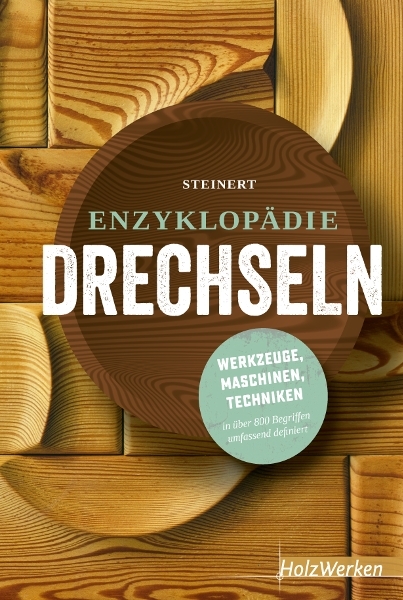 STEINERT

ENZYKLOPÄDIE

DRECHSELN

WERKZEUGE, MASCHINEN, TECHNIKEN

in über 800 Begriffen umfassend definiert

HolzWerken